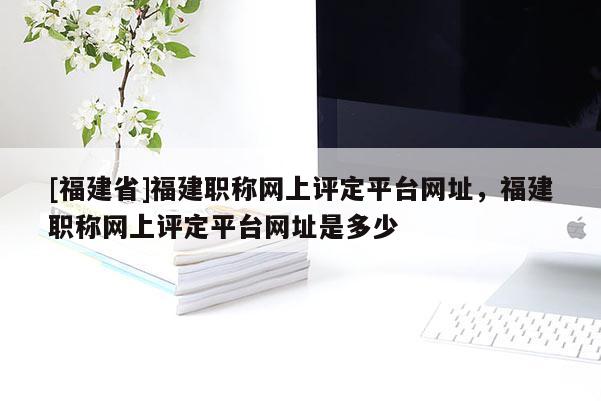 [福建省]福建职称网上评定平台网址，福建职称网上评定平台网址是多少